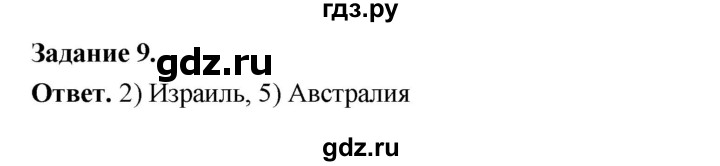 гдз.ру

Задание 9. gdz.ru

Ответ. 2) Израиль, 5) Австралия

gdz.ru